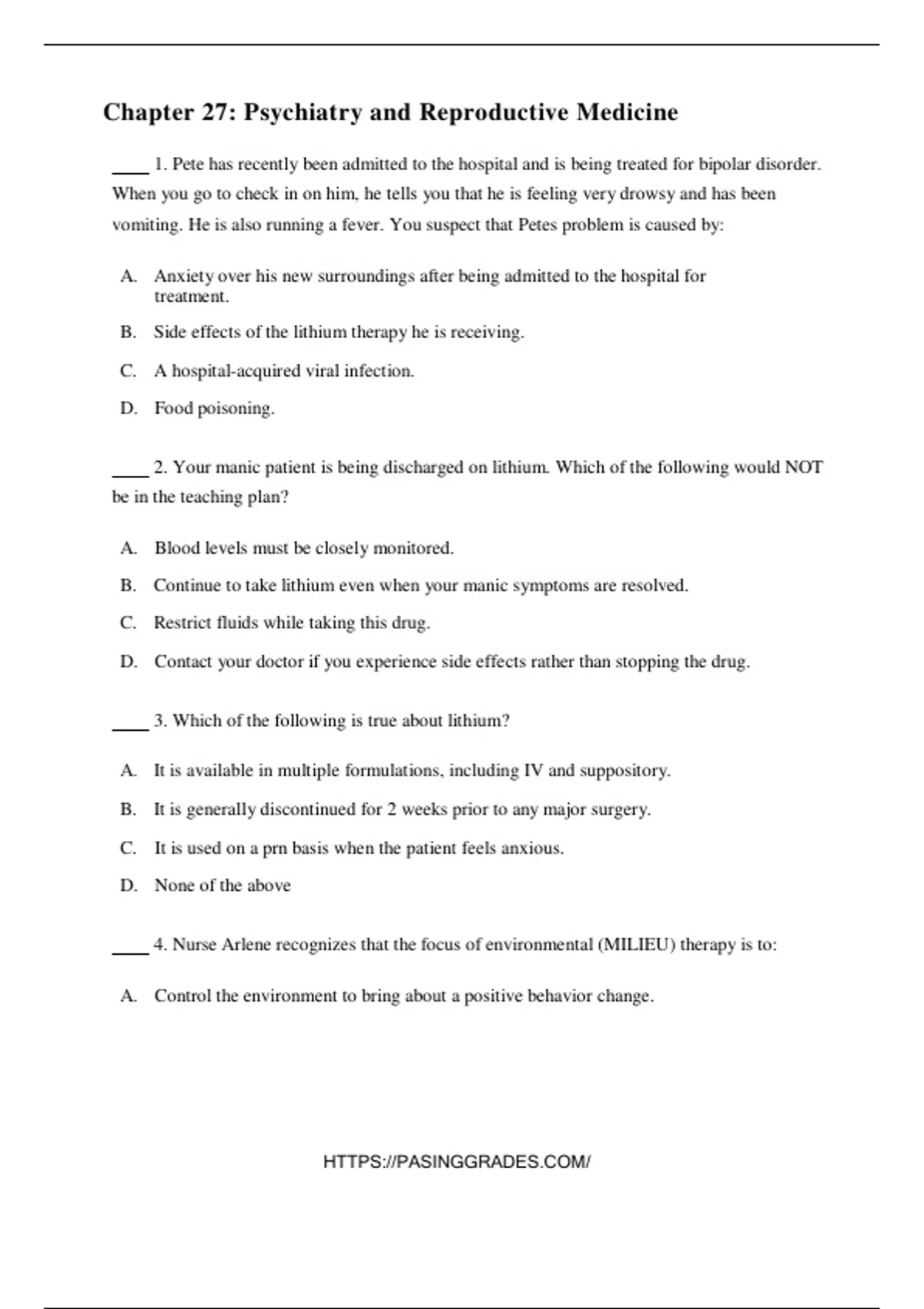 Chapter 27: Psychiatry and Reproductive Medicine

____ 1. Pete has recently been admitted to the hospital and is being treated for bipolar disorder. When you go to check in on him, he tells you that he is feeling very drowsy and has been vomiting. He is also running a fever. You suspect that Petes problem is caused by:

A. Anxiety over his new surroundings after being admitted to the hospital for treatment.

B. Side effects of the lithium therapy he is receiving.

C. A hospital-acquired viral infection.

D. Food poisoning.

____ 2. Your manic patient is being discharged on lithium. Which of the following would NOT be in the teaching plan?

A. Blood levels must be closely monitored.

B. Continue to take lithium even when your manic symptoms are resolved.

C. Restrict fluids while taking this drug.

D. Contact your doctor if you experience side effects rather than stopping the drug.

____ 3. Which of the following is true about lithium?

A. It is available in multiple formulations, including IV and suppository.

B. It is generally discontinued for 2 weeks prior to any major surgery.

C. It is used on a prn basis when the patient feels anxious.

D. None of the above

____ 4. Nurse Arlene recognizes that the focus of environmental (MILIEU) therapy is to:

A. Control the environment to bring about a positive behavior change.

HTTPS://PASINGGRADES.COM/